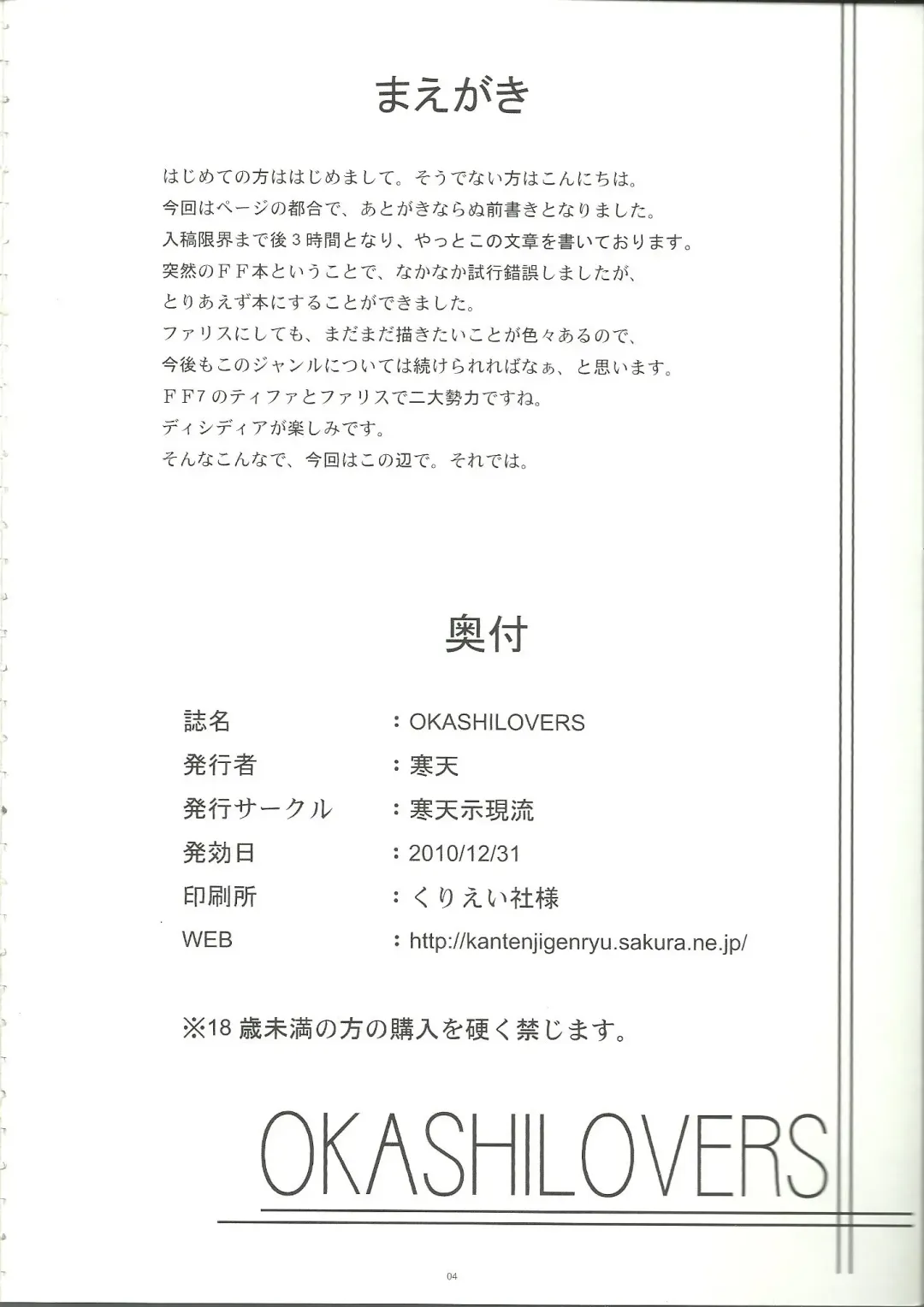 まえがき

はじめての方ははじめまして。そうでない方はこんにちは。
今回はページの都合で、あとがきならぬ前書きとなりました。
入稿限界まで後３時間となり、やっとこの文章を書いております。
突然のＦＦ本ということで、なかなか試行錯誤しましたが、
とりあえず本にすることができました。
ファリスにしても、まだまだ描きたいことが色々あるので、
今後もこのジャンルについては続けられればなぁ、と思います。
ＦＦ7のティファとファリスで二大勢力ですね。
ディシディアが楽しみです。
そんなこんなで、今回はこの辺で。それでは。

奥付

| 誌名 | ：OKASHILOVERS |
|---|---|
| 発行者 | ：寒天 |
| 発行サークル | ：寒天示現流 |
| 発効日 | ：2010/12/31 |
| 印刷所 | ：くりえい社様 |
| WEB | ：http://kantenjigenryu.sakura.ne.jp/ |

※18 歳未満の方の購入を硬く禁じます。

OKASHILOVERS

04